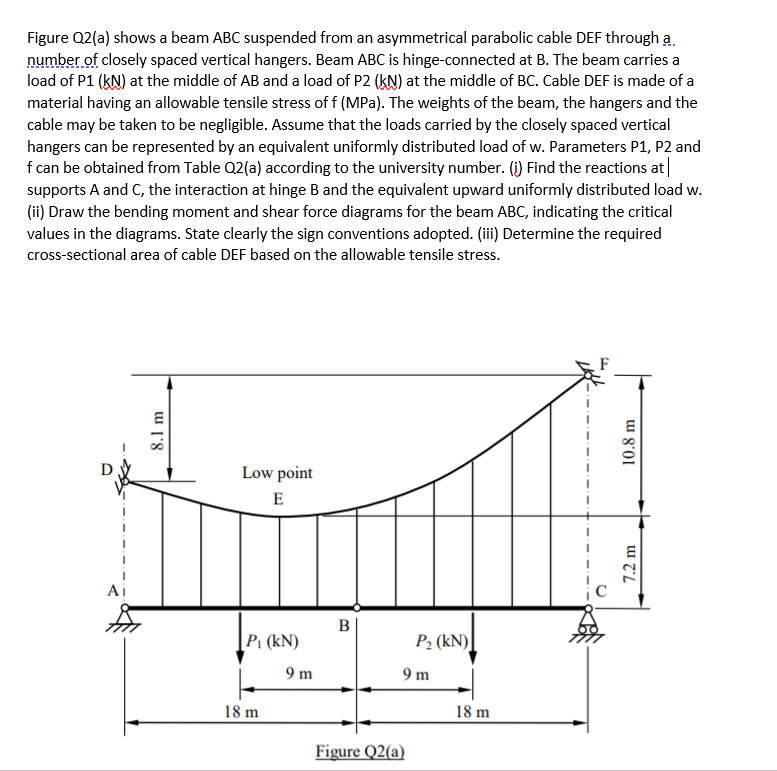 Figure Q2(a) shows a beam ABC suspended from an asymmetrical parabolic cable DEF through a number of closely spaced vertical hangers. Beam ABC is hinge-connected at B. The beam carries a load of P1 (kN) at the middle of AB and a load of P2 (kN) at the middle of BC. Cable DEF is made of a material having an allowable tensile stress of f (MPa). The weights of the beam, the hangers and the cable may be taken to be negligible. Assume that the loads carried by the closely spaced vertical hangers can be represented by an equivalent uniformly distributed load of w. Parameters P1, P2 and f can be obtained from Table Q2(a) according to the university number. (i) Find the reactions at supports A and C, the interaction at hinge B and the equivalent upward uniformly distributed load w. (ii) Draw the bending moment and shear force diagrams for the beam ABC, indicating the critical values in the diagrams. State clearly the sign conventions adopted. (iii) Determine the required cross-sectional area of cable DEF based on the allowable tensile stress.

F
8.1 m
10.8 m
D
Low point
E
7.2 m
A
C
B
$P_1$ (kN)
$P_2$ (kN)
9 m
9 m
18 m
18 m
Figure Q2(a)